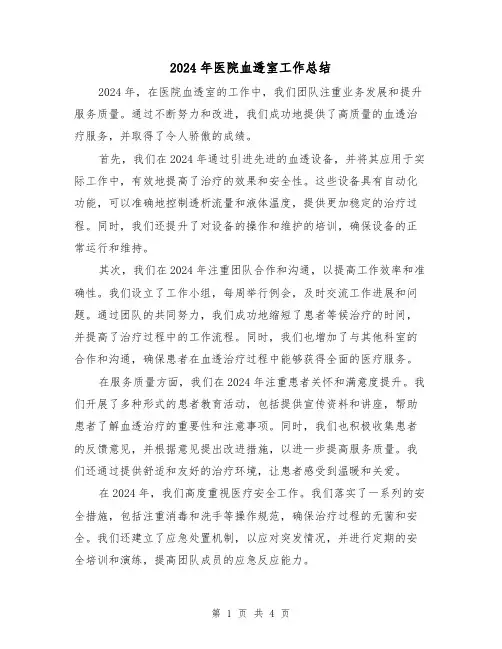 2024年医院血透室工作总结

2024年，在医院血透室的工作中，我们团队注重业务发展和提升服务质量。通过不断努力和改进，我们成功地提供了高质量的血透治疗服务，并取得了令人骄傲的成绩。

首先，我们在2024年通过引进先进的血透设备，并将其应用于实际工作中，有效地提高了治疗的效果和安全性。这些设备具有自动化功能，可以准确地控制透析流量和液体温度，提供更加稳定的治疗过程。同时，我们还提升了对设备的操作和维护的培训，确保设备的正常运行和维持。

其次，我们在2024年注重团队合作和沟通，以提高工作效率和准确性。我们设立了工作小组，每周举行例会，及时交流工作进展和问题。通过团队的共同努力，我们成功地缩短了患者等候治疗的时间，并提高了治疗过程中的工作流程。同时，我们也增加了与其他科室的合作和沟通，确保患者在血透治疗过程中能够获得全面的医疗服务。

在服务质量方面，我们在2024年注重患者关怀和满意度提升。我们开展了多种形式的患者教育活动，包括提供宣传资料和讲座，帮助患者了解血透治疗的重要性和注意事项。同时，我们也积极收集患者的反馈意见，并根据意见提出改进措施，以进一步提高服务质量。我们还通过提供舒适和友好的治疗环境，让患者感受到温暖和关爱。

在2024年，我们高度重视医疗安全工作。我们落实了一系列的安全措施，包括注重消毒和洗手等操作规范，确保治疗过程的无菌和安全。我们还建立了应急处置机制，以应对突发情况，并进行定期的安全培训和演练，提高团队成员的应急反应能力。

第 1 页 共 4 页